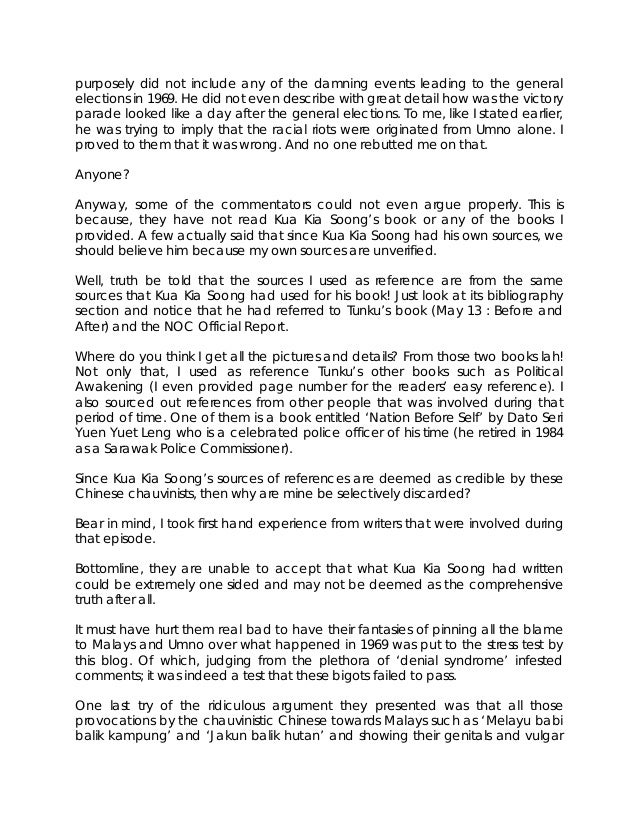 purposely did not include any of the damning events leading to the general elections in 1969. He did not even describe with great detail how was the victory parade looked like a day after the general elections. To me, like I stated earlier, he was trying to imply that the racial riots were originated from Umno alone. I proved to them that it was wrong. And no one rebutted me on that.

Anyone?

Anyway, some of the commentators could not even argue properly. This is because, they have not read Kua Kia Soong's book or any of the books I provided. A few actually said that since Kua Kia Soong had his own sources, we should believe him because my own sources are unverified.

Well, truth be told that the sources I used as reference are from the same sources that Kua Kia Soong had used for his book! Just look at its bibliography section and notice that he had referred to Tunku's book (May 13 : Before and After) and the NOC Official Report.

Where do you think I get all the pictures and details? From those two books lah! Not only that, I used as reference Tunku's other books such as Political Awakening (I even provided page number for the readers' easy reference). I also sourced out references from other people that was involved during that period of time. One of them is a book entitled 'Nation Before Self' by Dato Seri Yuen Yuet Leng who is a celebrated police officer of his time (he retired in 1984 as a Sarawak Police Commissioner).

Since Kua Kia Soong's sources of references are deemed as credible by these Chinese chauvinists, then why are mine be selectively discarded?

Bear in mind, I took first hand experience from writers that were involved during that episode.

Bottomline, they are unable to accept that what Kua Kia Soong had written could be extremely one sided and may not be deemed as the comprehensive truth after all.

It must have hurt them real bad to have their fantasies of pinning all the blame to Malays and Umno over what happened in 1969 was put to the stress test by this blog. Of which, judging from the plethora of 'denial syndrome' infested comments; it was indeed a test that these bigots failed to pass.

One last try of the ridiculous argument they presented was that all those provocations by the chauvinistic Chinese towards Malays such as 'Melayu babi balik kampung' and 'Jakun balik hutan' and showing their genitals and vulgar